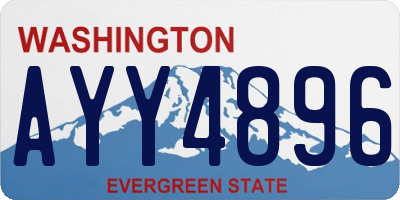 WASHINGTON

AYY4896

EVERGREEN STATE